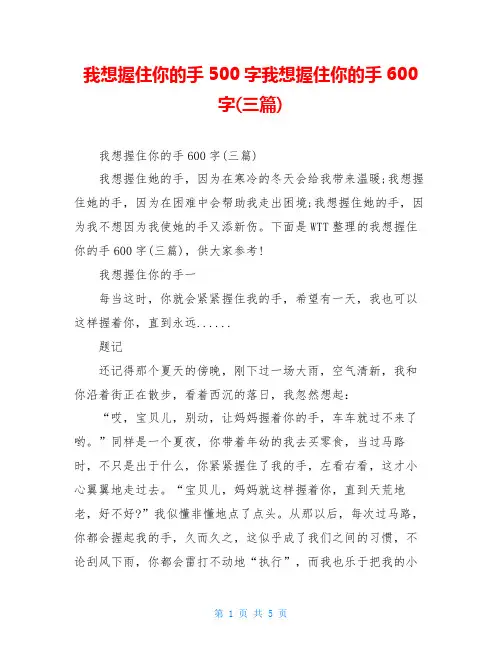 我想握住你的手 500 字我想握住你的手 600 字(三篇)

我想握住你的手 600 字(三篇)

我想握住她的手，因为在寒冷的冬天会给我带来温暖;我想握住她的手，因为在困难中会帮助我走出困境;我想握住她的手，因为我不想因为我使她的手又添新伤。下面是 WTT 整理的我想握住你的手 600 字(三篇)，供大家参考!

我想握住你的手一

每当这时，你就会紧紧握住我的手，希望有一天，我也可以这样握着你，直到永远......

题记

还记得那个夏天的傍晚，刚下过一场大雨，空气清新，我和你沿着街正在散步，看着西沉的落日，我忽然想起：

“哎，宝贝儿，别动，让妈妈握着你的手，车车就过不来了哟。”同样是一个夏夜，你带着年幼的我去买零食，当过马路时，不只是出于什么，你紧紧握住了我的手，左看右看，这才小心翼翼地走过去。“宝贝儿，妈妈就这样握着你，直到天荒地老，好不好?”我似懂非懂地点了点头。从那以后，每次过马路，你都会握起我的手，久而久之，这似乎成了我们之间的习惯，不论刮风下雨，你都会雷打不动地“执行”，而我也乐于把我的小

第 1 页 共 5 页